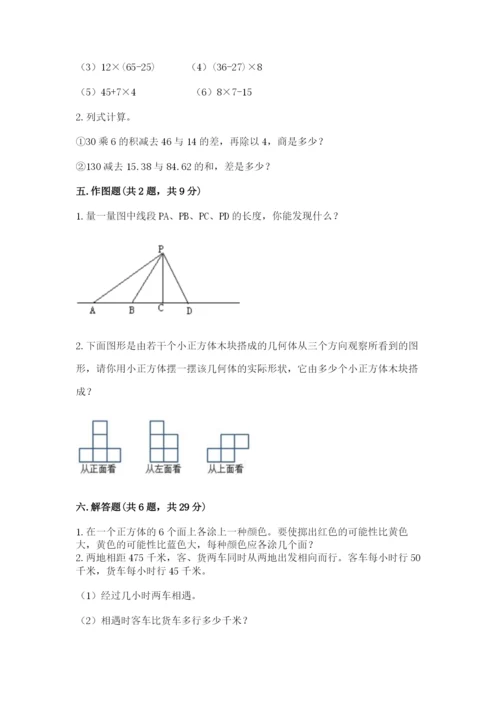 （3）12×(65-25)　　　（4）(36-27)×8

（5）45+7×4　　　（6）8×7-15

2. 列式计算。

①30 乘 6 的积减去 46 与 14 的差，再除以 4，商是多少？

②130 减去 15.38 与 84.62 的和，差是多少？

五. 作图题（共 2 题，共 9 分）

1. 量一量图中线段 PA、PB、PC、PD 的长度，你能发现什么？

P

A　B　C　D

2. 下面图形是由若干个小正方体木块搭成的几何体从三个方向观察所看到的图形，请你用小正方体摆一摆该几何体的实际形状，它由多少个小正方体木块搭成？

从正面看　从左面看　从上面看

六. 解答题（共 6 题，共 29 分）

1. 在一个正方体的 6 个面上各涂上一种颜色。要使掷出红色的可能性比黄色大，黄色的可能性比蓝色大，每种颜色应各涂几个面？
2. 两地相距 475 千米，客、货两车同时从两地出发相向而行。客车每小时行 50 千米，货车每小时行 45 千米。

（1）经过几小时两车相遇。

（2）相遇时客车比货车多行多少千米？